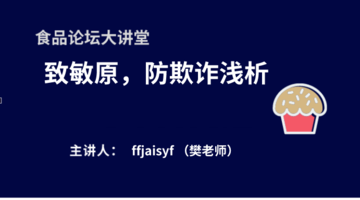 食品论坛大讲堂

致敏原，防欺诈浅析

主讲人： ffjaisyf （樊老师）